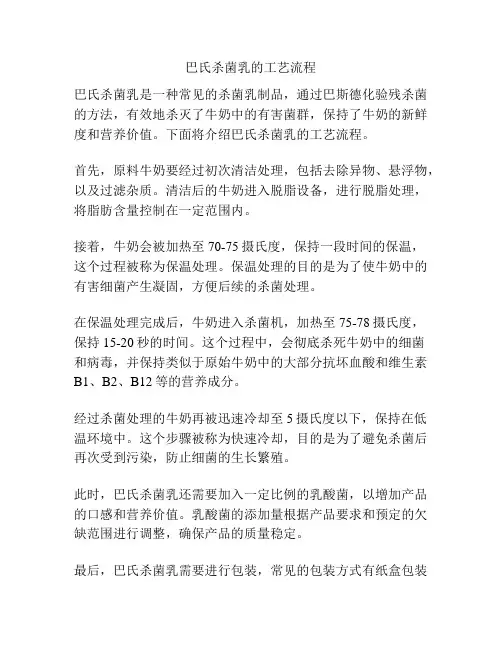 巴氏杀菌乳的工艺流程

巴氏杀菌乳是一种常见的杀菌乳制品，通过巴斯德化验残杀菌的方法，有效地杀灭了牛奶中的有害菌群，保持了牛奶的新鲜度和营养价值。下面将介绍巴氏杀菌乳的工艺流程。

首先，原料牛奶要经过初次清洁处理，包括去除异物、悬浮物，以及过滤杂质。清洁后的牛奶进入脱脂设备，进行脱脂处理，将脂肪含量控制在一定范围内。

接着，牛奶会被加热至 70-75 摄氏度，保持一段时间的保温，这个过程被称为保温处理。保温处理的目的是为了使牛奶中的有害细菌产生凝固，方便后续的杀菌处理。

在保温处理完成后，牛奶进入杀菌机，加热至 75-78 摄氏度，保持 15-20 秒的时间。这个过程中，会彻底杀死牛奶中的细菌和病毒，并保持类似于原始牛奶中的大部分抗坏血酸和维生素 B1、B2、B12 等的营养成分。

经过杀菌处理的牛奶再被迅速冷却至 5 摄氏度以下，保持在低温环境中。这个步骤被称为快速冷却，目的是为了避免杀菌后再次受到污染，防止细菌的生长繁殖。

此时，巴氏杀菌乳还需要加入一定比例的乳酸菌，以增加产品的口感和营养价值。乳酸菌的添加量根据产品要求和预定的欠缺范围进行调整，确保产品的质量稳定。

最后，巴氏杀菌乳需要进行包装，常见的包装方式有纸盒包装